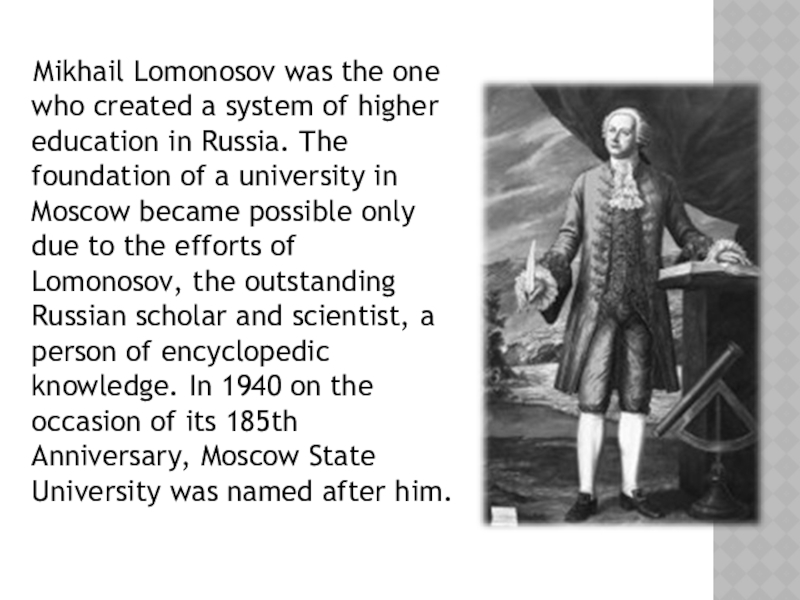 Mikhail Lomonosov was the one who created a system of higher education in Russia. The foundation of a university in Moscow became possible only due to the efforts of Lomonosov, the outstanding Russian scholar and scientist, a person of encyclopedic knowledge. In 1940 on the occasion of its 185th Anniversary, Moscow State University was named after him.